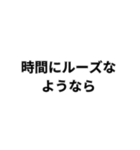 時間にルーズな
ようなら